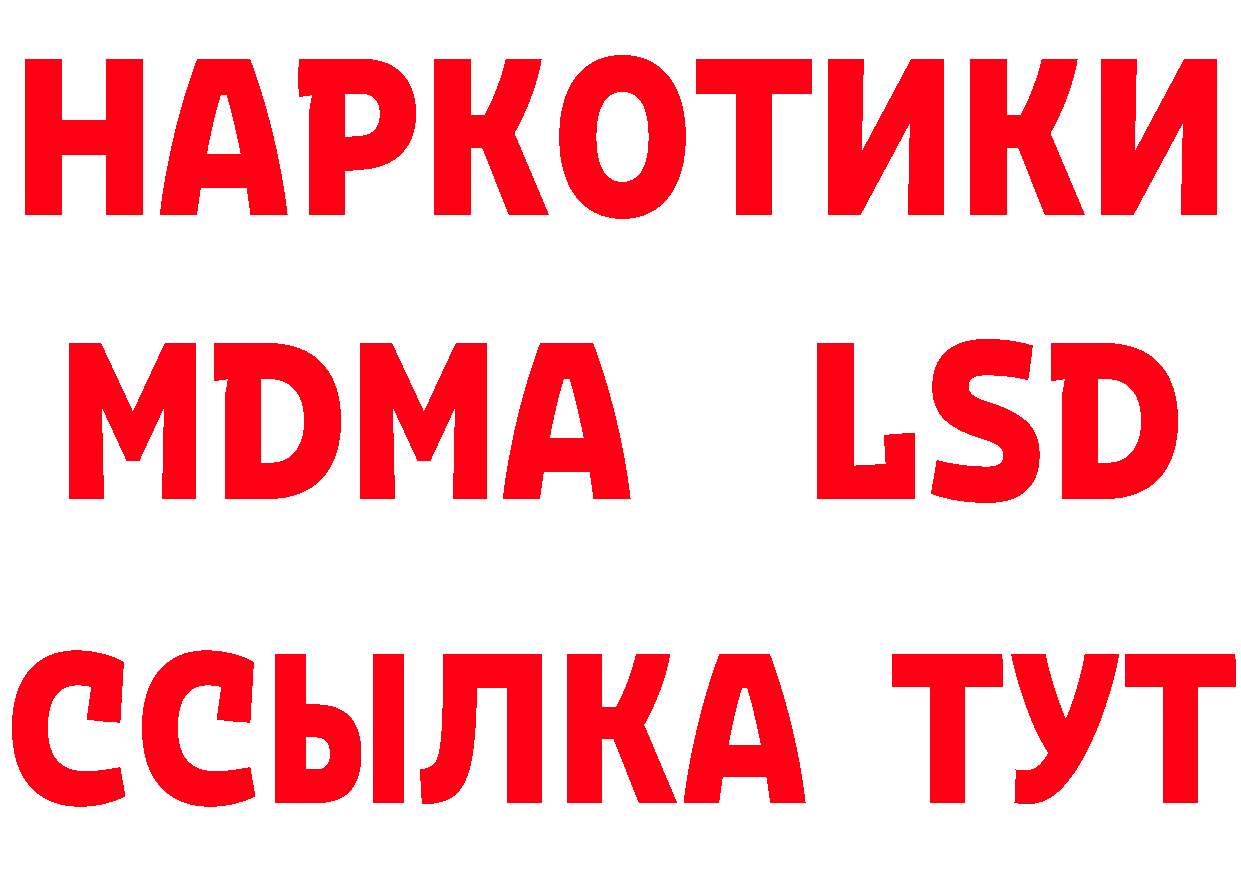 НАРКОТИКИ
MDMA LSD
ССЫЛКА ТУТ